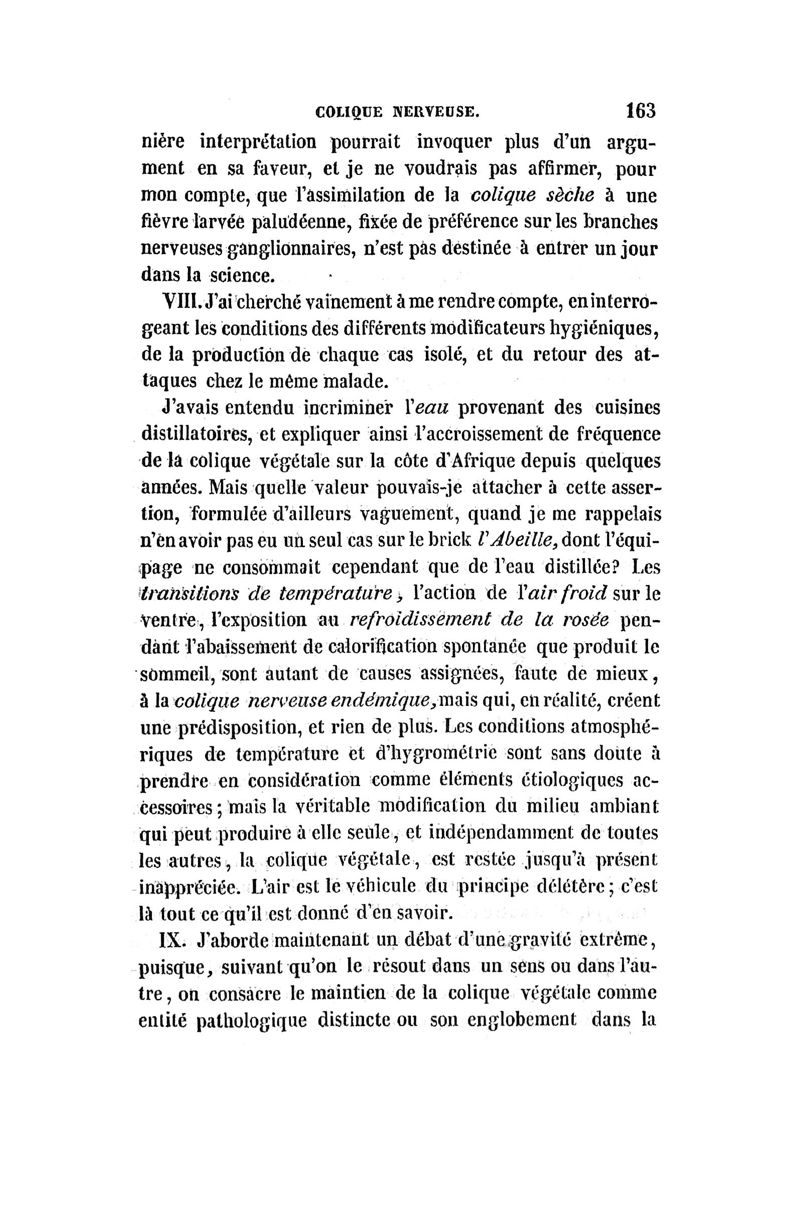 COLIQUE NERVEUSE. 163

nière interprétation pourrait invoquer plus d'un argument en sa faveur, et je ne voudrais pas affirmer, pour mon compte, que l'assimilation de la colique sèche à une fièvre larvée paludéenne, fixée de préférence sur les branches nerveuses ganglionnaires, n'est pas destinée à entrer un jour dans la science.

VIII. J'ai cherché vainement à me rendre compte, en interrogeant les conditions des différents modificateurs hygiéniques, de la production de chaque cas isolé, et du retour des attaques chez le même malade.

J'avais entendu incriminer l'eau provenant des cuisines distillatoires, et expliquer ainsi l'accroissement de fréquence de la colique végétale sur la côte d'Afrique depuis quelques années. Mais quelle valeur pouvais-je attacher à cette assertion, formulée d'ailleurs vaguement, quand je me rappelais n'en avoir pas eu un seul cas sur le brick l'Abeille, dont l'équipage ne consommait cependant que de l'eau distillée? Les transitions de température, l'action de l'air froid sur le ventre, l'exposition au refroidissement de la rosée pendant l'abaissement de calorification spontanée que produit le sommeil, sont autant de causes assignées, faute de mieux, à la colique nerveuse endémique, mais qui, en réalité, créent une prédisposition, et rien de plus. Les conditions atmosphériques de température et d'hygrométrie sont sans doute à prendre en considération comme éléments étiologiques accessoires; mais la véritable modification du milieu ambiant qui peut produire à elle seule, et indépendamment de toutes les autres, la colique végétale, est restée jusqu'à présent inappréciée. L'air est le véhicule du principe délétère; c'est là tout ce qu'il est donné d'en savoir.

IX. J'aborde maintenant un débat d'une gravité extrême, puisque, suivant qu'on le résout dans un sens ou dans l'autre, on consacre le maintien de la colique végétale comme entité pathologique distincte ou son englobement dans la